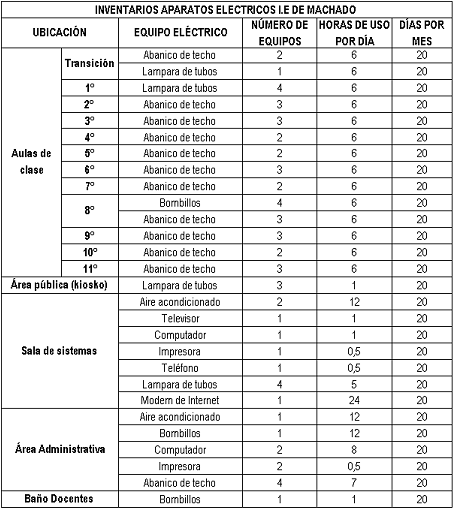 INVENTARIOS APARATOS ELECTRICOS I.E DE MACHADO

| UBICACIÓN | | EQUIPO ELÉCTRICO | NÚMERO DE EQUIPOS | HORAS DE USO POR DÍA | DÍAS POR MES |
|---|---|---|---|---|---|
| Aulas de clase | Transición | Abanico de techo | 2 | 6 | 20 |
| | | Lampara de tubos | 1 | 6 | 20 |
| | 1° | Lampara de tubos | 4 | 6 | 20 |
| | 2° | Abanico de techo | 3 | 6 | 20 |
| | 3° | Abanico de techo | 3 | 6 | 20 |
| | 4° | Abanico de techo | 2 | 6 | 20 |
| | 5° | Abanico de techo | 2 | 6 | 20 |
| | 6° | Abanico de techo | 3 | 6 | 20 |
| | 7° | Abanico de techo | 2 | 6 | 20 |
| | 8° | Bombillos | 4 | 6 | 20 |
| | | Abanico de techo | 3 | 6 | 20 |
| | 9° | Abanico de techo | 3 | 6 | 20 |
| | 10° | Abanico de techo | 2 | 6 | 20 |
| | 11° | Abanico de techo | 3 | 6 | 20 |
| Área pública (kiosko) | | Lampara de tubos | 3 | 1 | 20 |
| Sala de sistemas | | Aire acondicionado | 2 | 12 | 20 |
| | | Televisor | 1 | 1 | 20 |
| | | Computador | 1 | 1 | 20 |
| | | Impresora | 1 | 0,5 | 20 |
| | | Teléfono | 1 | 0,5 | 20 |
| | | Lampara de tubos | 4 | 5 | 20 |
| | | Modem de Internet | 1 | 24 | 20 |
| Área Administrativa | | Aire acondicionado | 1 | 12 | 20 |
| | | Bombillos | 1 | 12 | 20 |
| | | Computador | 2 | 8 | 20 |
| | | Impresora | 2 | 0,5 | 20 |
| | | Abanico de techo | 4 | 7 | 20 |
| Baño Docentes | | Bombillos | 1 | 1 | 20 |